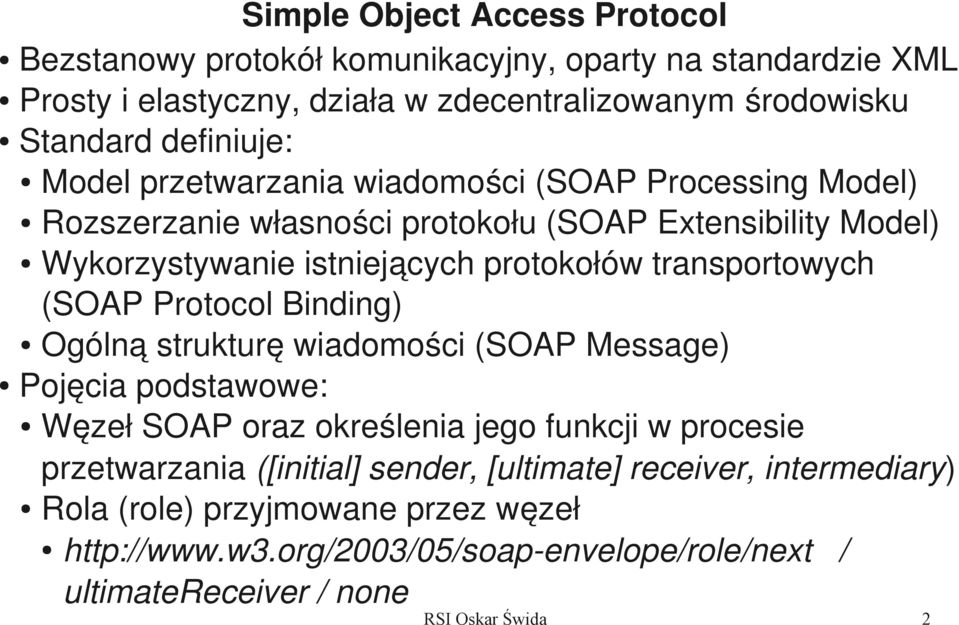 Simple Object Access Protocol

• Bezstanowy protokół komunikacyjny, oparty na standardzie XML
• Prosty i elastyczny, działa w zdecentralizowanym środowisku
• Standard definiuje:
  • Model przetwarzania wiadomości (SOAP Processing Model)
  • Rozszerzanie własności protokołu (SOAP Extensibility Model)
  • Wykorzystywanie istniejących protokołów transportowych (SOAP Protocol Binding)
  • Ogólną strukturę wiadomości (SOAP Message)
• Pojęcia podstawowe:
  • Węzeł SOAP oraz określenia jego funkcji w procesie przetwarzania ([initial] sender, [ultimate] receiver, intermediary)
  • Rola (role) przyjmowane przez węzeł
    • http://www.w3.org/2003/05/soap-envelope/role/next / ultimateReceiver / none

RSI Oskar Świda 2